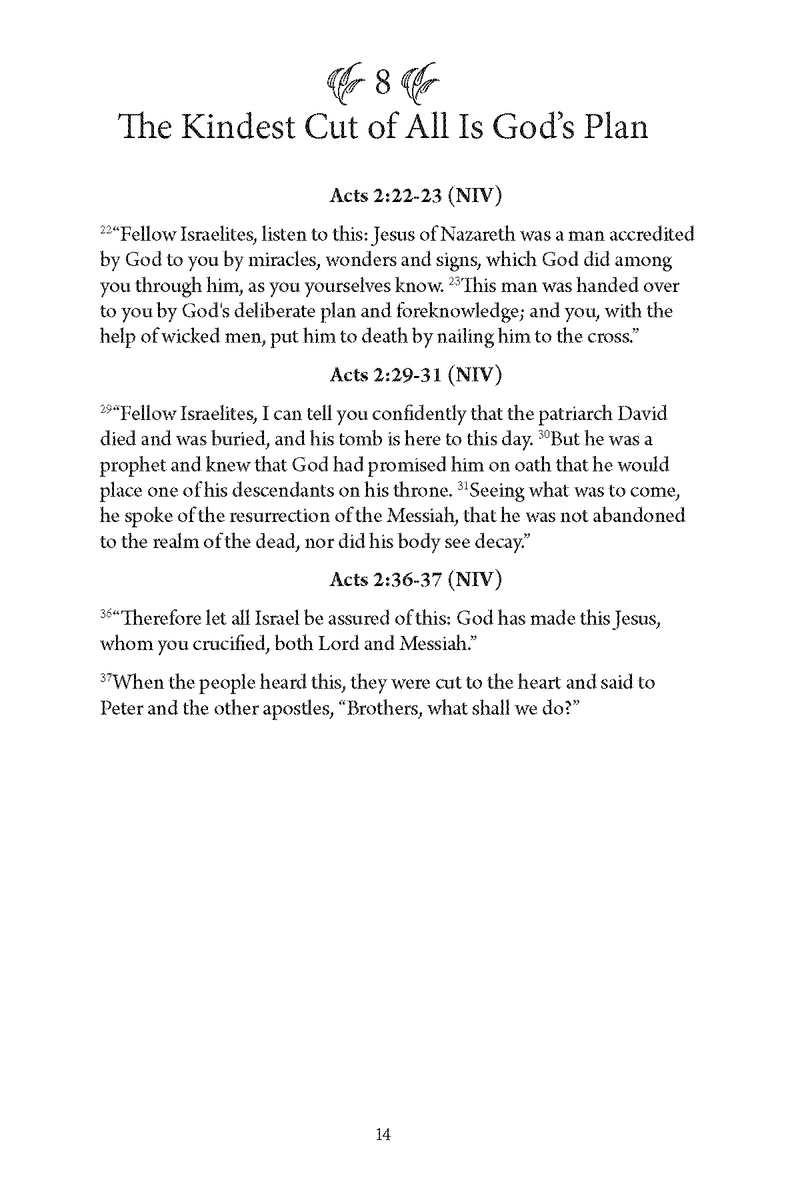 8

The Kindest Cut of All Is God's Plan

Acts 2:22-23 (NIV)

$^{22}$"Fellow Israelites, listen to this: Jesus of Nazareth was a man accredited by God to you by miracles, wonders and signs, which God did among you through him, as you yourselves know. $^{23}$This man was handed over to you by God's deliberate plan and foreknowledge; and you, with the help of wicked men, put him to death by nailing him to the cross."

Acts 2:29-31 (NIV)

$^{29}$"Fellow Israelites, I can tell you confidently that the patriarch David died and was buried, and his tomb is here to this day. $^{30}$But he was a prophet and knew that God had promised him on oath that he would place one of his descendants on his throne. $^{31}$Seeing what was to come, he spoke of the resurrection of the Messiah, that he was not abandoned to the realm of the dead, nor did his body see decay."

Acts 2:36-37 (NIV)

$^{36}$"Therefore let all Israel be assured of this: God has made this Jesus, whom you crucified, both Lord and Messiah."

$^{37}$When the people heard this, they were cut to the heart and said to Peter and the other apostles, "Brothers, what shall we do?"

14